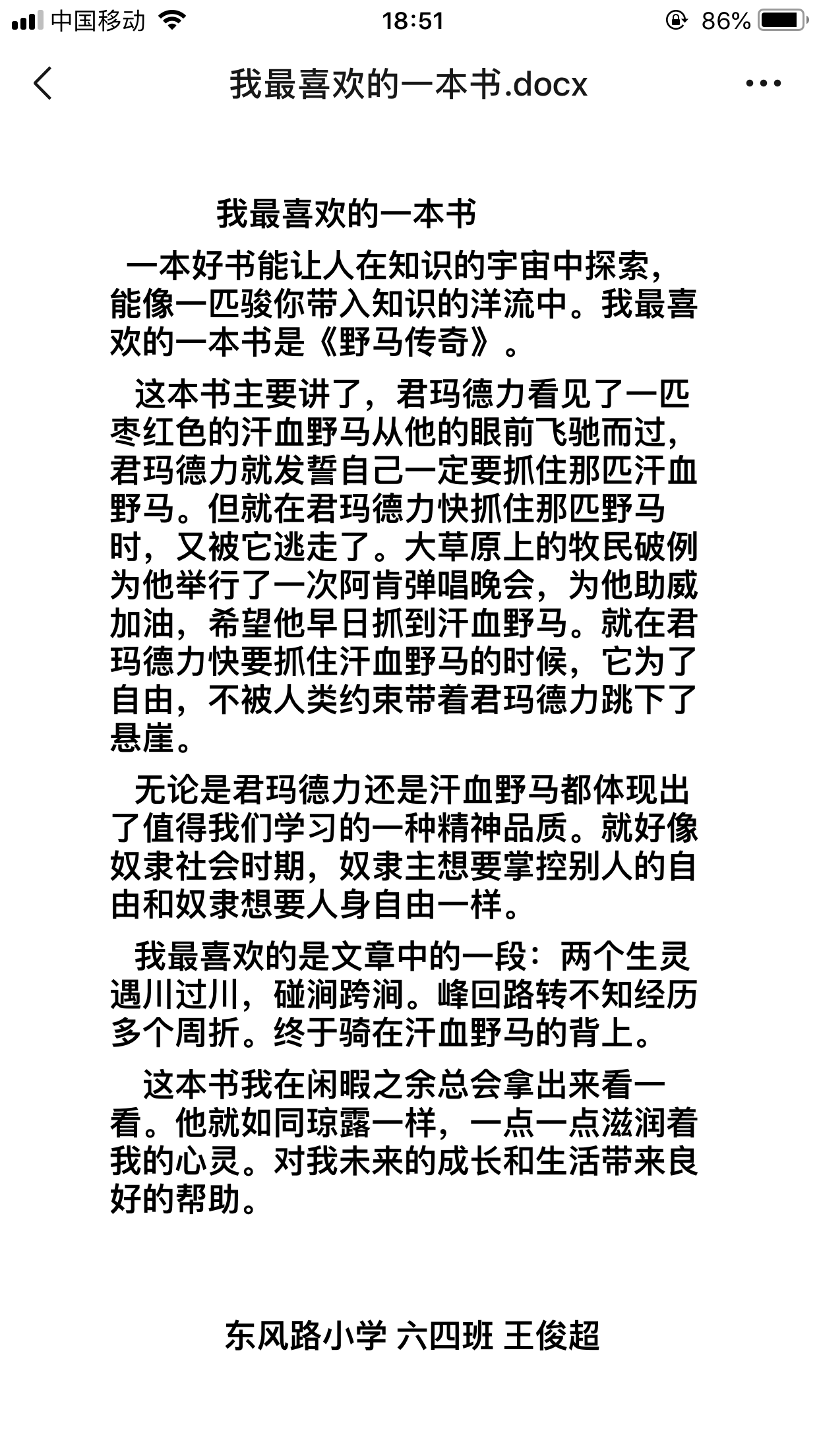 中国移动 18:51 86%

我最喜欢的一本书.docx

我最喜欢的一本书

一本好书能让人在知识的宇宙中探索，能像一匹骏你带入知识的洋流中。我最喜欢的一本书是《野马传奇》。

这本书主要讲了，君玛德力看见了一匹枣红色的汗血野马从他的眼前飞驰而过，君玛德力就发誓自己一定要抓住那匹汗血野马。但就在君玛德力快抓住那匹野马时，又被它逃走了。大草原上的牧民破例为他举行了一次阿肯弹唱晚会，为他助威加油，希望他早日抓到汗血野马。就在君玛德力快要抓住汗血野马的时候，它为了自由，不被人类约束带着君玛德力跳下了悬崖。

无论是君玛德力还是汗血野马都体现出了值得我们学习的一种精神品质。就好像奴隶社会时期，奴隶主想要掌控别人的自由和奴隶想要人身自由一样。

我最喜欢的是文章中的一段：两个生灵遇川过川，碰涧跨涧。峰回路转不知经历多个周折。终于骑在汗血野马的背上。

这本书我在闲暇之余总会拿出来看一看。他就如同琼露一样，一点一点滋润着我的心灵。对我未来的成长和生活带来良好的帮助。

东风路小学 六四班 王俊超